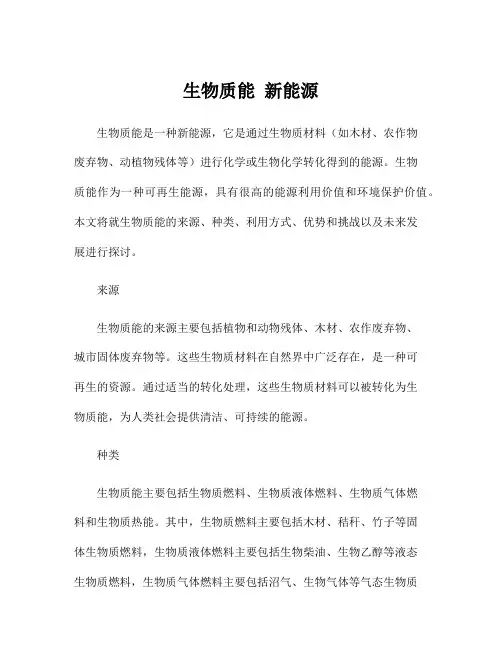 生物质能 新能源

生物质能是一种新能源，它是通过生物质材料（如木材、农作物废弃物、动植物残体等）进行化学或生物化学转化得到的能源。生物质能作为一种可再生能源，具有很高的能源利用价值和环境保护价值。本文将就生物质能的来源、种类、利用方式、优势和挑战以及未来发展进行探讨。

来源

生物质能的来源主要包括植物和动物残体、木材、农作废弃物、城市固体废弃物等。这些生物质材料在自然界中广泛存在，是一种可再生的资源。通过适当的转化处理，这些生物质材料可以被转化为生物质能，为人类社会提供清洁、可持续的能源。

种类

生物质能主要包括生物质燃料、生物质液体燃料、生物质气体燃料和生物质热能。其中，生物质燃料主要包括木材、秸秆、竹子等固体生物质燃料，生物质液体燃料主要包括生物柴油、生物乙醇等液态生物质燃料，生物质气体燃料主要包括沼气、生物气体等气态生物质